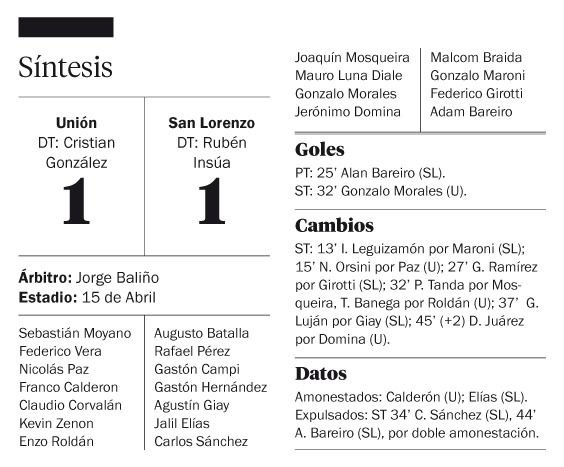 Síntesis

| Unión | San Lorenzo |
|---|---|
| DT: Cristian González | DT: Rubén Insúa |
| 1 | 1 |

**Árbitro:** Jorge Baliño
**Estadio:** 15 de Abril

| | |
|---|---|
| Sebastián Moyano | Augusto Batalla |
| Federico Vera | Rafael Pérez |
| Nicolás Paz | Gastón Campi |
| Franco Calderon | Gastón Hernández |
| Claudio Corvalán | Agustín Giay |
| Kevin Zenon | Jalil Elías |
| Enzo Roldán | Carlos Sánchez |
| Joaquín Mosqueira | Malcom Braida |
| Mauro Luna Diale | Gonzalo Maroni |
| Gonzalo Morales | Federico Girotti |
| Jerónimo Domina | Adam Bareiro |

Goles
PT: 25' Alan Bareiro (SL).
ST: 32' Gonzalo Morales (U).

Cambios
ST: 13' I. Leguizamón por Maroni (SL); 15' N. Orsini por Paz (U); 27' G. Ramírez por Girotti (SL); 32' P. Tanda por Mosqueira, T. Banega por Roldán (U); 37' G. Luján por Giay (SL); 45' (+2) D. Juárez por Domina (U).

Datos
Amonestados: Calderón (U); Elías (SL).
Expulsados: ST 34' C. Sánchez (SL), 44' A. Bareiro (SL), por doble amonestación.